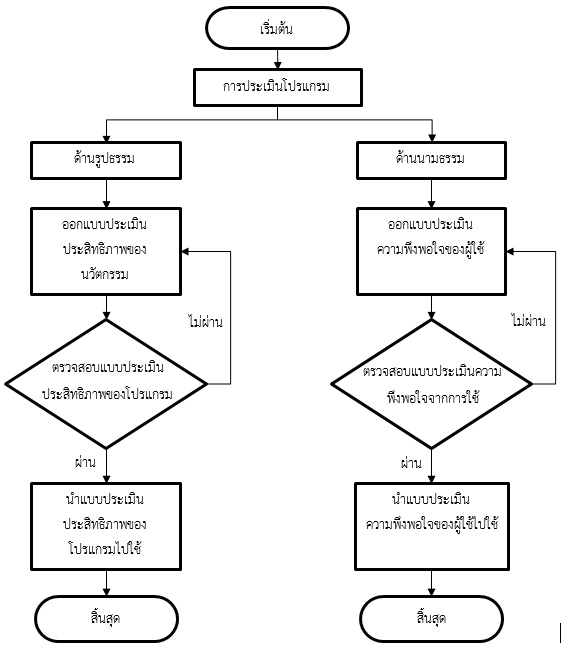 เริ่มต้น

การประเมินโปรแกรม

ด้านรูปธรรม

ออกแบบประเมิน ประสิทธิภาพของ นวัตกรรม

ไม่ผ่าน

ตรวจสอบแบบประเมิน ประสิทธิภาพของโปรแกรม

ผ่าน

นำแบบประเมิน ประสิทธิภาพของ โปรแกรมไปใช้

สิ้นสุด

ด้านนามธรรม

ออกแบบประเมิน ความพึงพอใจของผู้ใช้

ไม่ผ่าน

ตรวจสอบแบบประเมินความ พึงพอใจจากการใช้

ผ่าน

นำแบบประเมิน ความพึงพอใจของผู้ใช้ไปใช้

สิ้นสุด